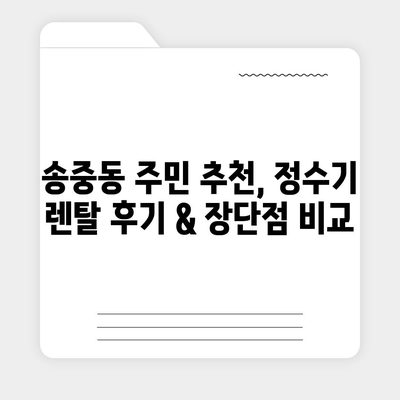 송중동 주민 추천, 정수기 렌탈 후기 & 장단점 비교